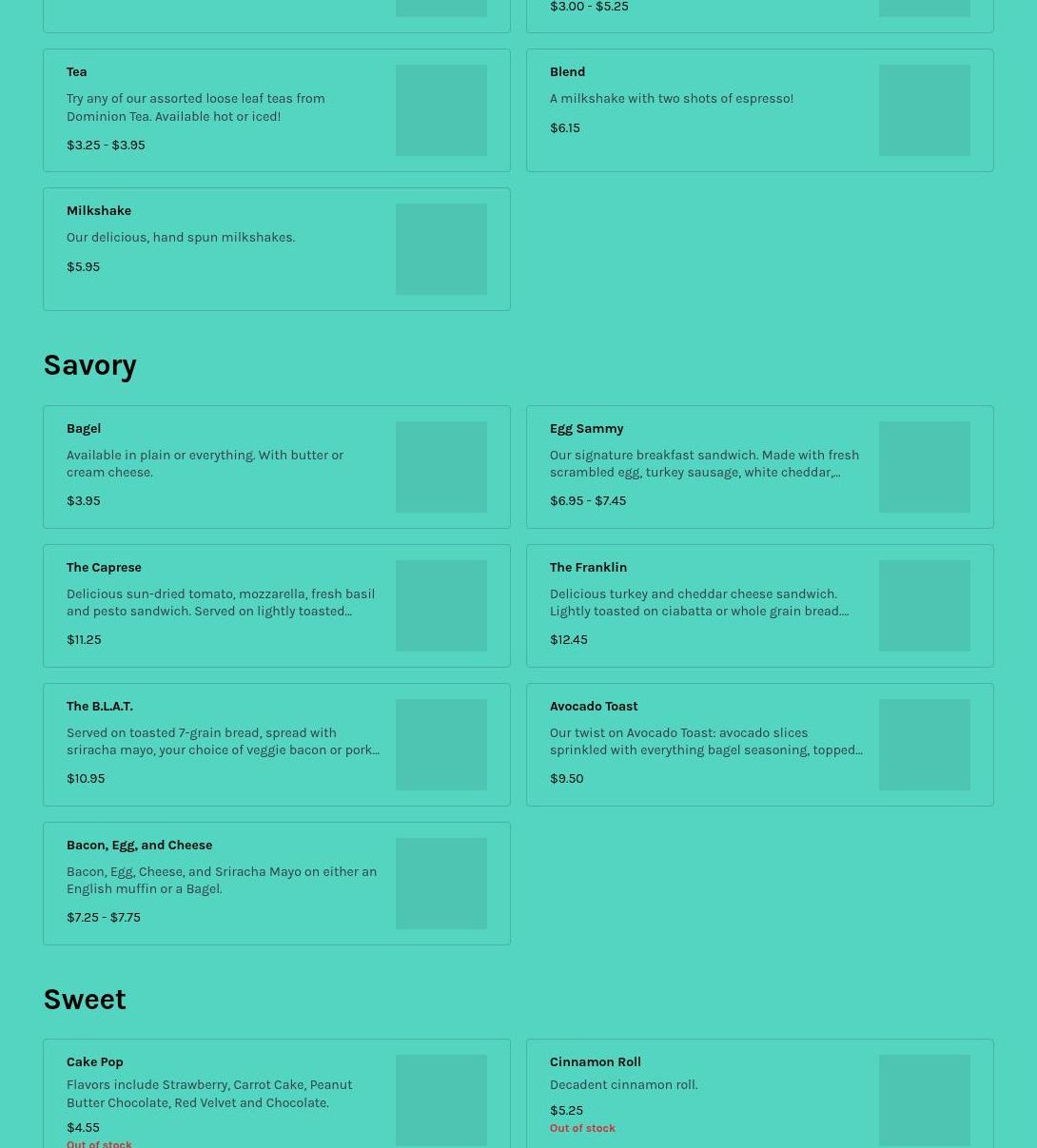 $3.00 - $5.25

Tea
Try any of our assorted loose leaf teas from Dominion Tea. Available hot or iced!
$3.25 - $3.95

Blend
A milkshake with two shots of espresso!
$6.15

Milkshake
Our delicious, hand spun milkshakes.
$5.95

Savory

Bagel
Available in plain or everything. With butter or cream cheese.
$3.95

Egg Sammy
Our signature breakfast sandwich. Made with fresh scrambled egg, turkey sausage, white cheddar,...
$6.95 - $7.45

The Caprese
Delicious sun-dried tomato, mozzarella, fresh basil and pesto sandwich. Served on lightly toasted...
$11.25

The Franklin
Delicious turkey and cheddar cheese sandwich. Lightly toasted on ciabatta or whole grain bread....
$12.45

The B.L.A.T.
Served on toasted 7-grain bread, spread with sriracha mayo, your choice of veggie bacon or pork...
$10.95

Avocado Toast
Our twist on Avocado Toast: avocado slices sprinkled with everything bagel seasoning, topped...
$9.50

Bacon, Egg, and Cheese
Bacon, Egg, Cheese, and Sriracha Mayo on either an English muffin or a Bagel.
$7.25 - $7.75

Sweet

Cake Pop
Flavors include Strawberry, Carrot Cake, Peanut Butter Chocolate, Red Velvet and Chocolate.
$4.55
Out of stock

Cinnamon Roll
Decadent cinnamon roll.
$5.25
Out of stock